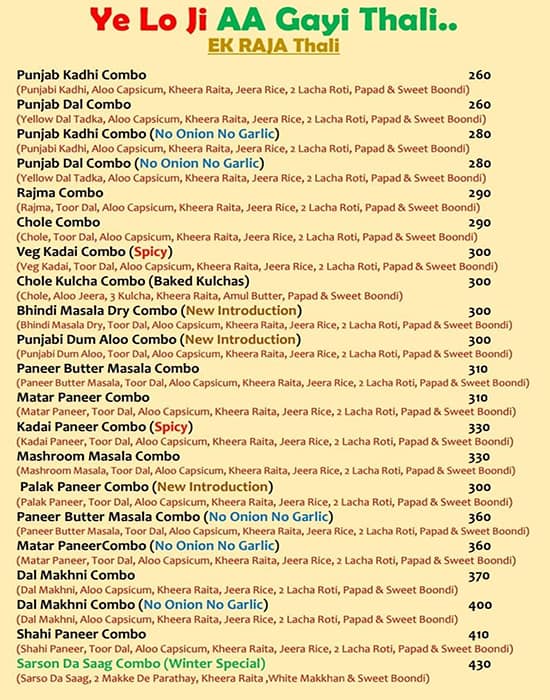 Ye Lo Ji AA Gayi Thali..
EK RAJA Thali

Punjab Kadhi Combo 260
(Punjabi Kadhi, Aloo Capsicum, Kheera Raita, Jeera Rice, 2 Lacha Roti, Papad & Sweet Boondi)
Punjab Dal Combo 260
(Yellow Dal Tadka, Aloo Capsicum, Kheera Raita, Jeera Rice, 2 Lacha Roti, Papad & Sweet Boondi)
Punjab Kadhi Combo (No Onion No Garlic) 280
(Punjabi Kadhi, Aloo Capsicum, Kheera Raita, Jeera Rice, 2 Lacha Roti, Papad & Sweet Boondi)
Punjab Dal Combo (No Onion No Garlic) 280
(Yellow Dal Tadka, Aloo Capsicum, Kheera Raita, Jeera Rice, 2 Lacha Roti, Papad & Sweet Boondi)
Rajma Combo 290
(Rajma, Toor Dal, Aloo Capsicum, Kheera Raita, Jeera Rice, 2 Lacha Roti, Papad & Sweet Boondi)
Chole Combo 290
(Chole, Toor Dal, Aloo Capsicum, Kheera Raita, Jeera Rice, 2 Lacha Roti, Papad & Sweet Boondi)
Veg Kadai Combo (Spicy) 300
(Veg Kadai, Toor Dal, Aloo Capsicum, Kheera Raita, Jeera Rice, 2 Lacha Roti, Papad & Sweet Boondi)
Chole Kulcha Combo (Baked Kulchas) 300
(Chole, Aloo Jeera, 3 Kulcha, Kheera Raita, Amul Butter, Papad & Sweet Boondi)
Bhindi Masala Dry Combo (New Introduction) 300
(Bhindi Masala Dry, Toor Dal, Aloo Capsicum, Kheera Raita, Jeera Rice, 2 Lacha Roti, Papad & Sweet Boondi)
Punjabi Dum Aloo Combo (New Introduction) 300
(Punjabi Dum Aloo, Toor Dal, Aloo Capsicum, Kheera Raita, Jeera Rice, 2 Lacha Roti, Papad & Sweet Boondi)
Paneer Butter Masala Combo 310
(Paneer Butter Masala, Toor Dal, Aloo Capsicum, Kheera Raita, Jeera Rice, 2 Lacha Roti, Papad & Sweet Boondi)
Matar Paneer Combo 310
(Matar Paneer, Toor Dal, Aloo Capsicum, Kheera Raita, Jeera Rice, 2 Lacha Roti, Papad & Sweet Boondi)
Kadai Paneer Combo (Spicy) 330
(Kadai Paneer, Toor Dal, Aloo Capsicum, Kheera Raita, Jeera Rice, 2 Lacha Roti, Papad & Sweet Boondi)
Mashroom Masala Combo 330
(Mashroom Masala, Toor Dal, Aloo Capsicum, Kheera Raita, Jeera Rice, 2 Lacha Roti, Papad & Sweet Boondi)
Palak Paneer Combo (New Introduction) 300
(Palak Paneer, Toor Dal, Aloo Capsicum, Kheera Raita, Jeera Rice, 2 Lacha Roti, Papad & Sweet Boondi)
Paneer Butter Masala Combo (No Onion No Garlic) 360
(Paneer Butter Masala, Toor Dal, Aloo Capsicum, Kheera Raita, Jeera Rice, 2 Lacha Roti, Papad & Sweet Boondi)
Matar PaneerCombo (No Onion No Garlic) 360
(Matar Paneer, Toor Dal, Aloo Capsicum, Kheera Raita, Jeera Rice, 2 Lacha Roti, Papad & Sweet Boondi)
Dal Makhni Combo 370
(Dal Makhni, Aloo Capsicum, Kheera Raita, Jeera Rice, 2 Lacha Roti, Papad & Sweet Boondi)
Dal Makhni Combo (No Onion No Garlic) 400
(Dal Makhni, Aloo Capsicum, Kheera Raita, Jeera Rice, 2 Lacha Roti, Papad & Sweet Boondi)
Shahi Paneer Combo 410
(Shahi Paneer, Toor Dal, Aloo Capsicum, Kheera Raita, Jeera Rice, 2 Lacha Roti, Papad & Sweet Boondi)
Sarson Da Saag Combo (Winter Special) 430
(Sarso Da Saag, 2 Makke De Parathay, Kheera Raita ,White Makkhan & Sweet Boondi)